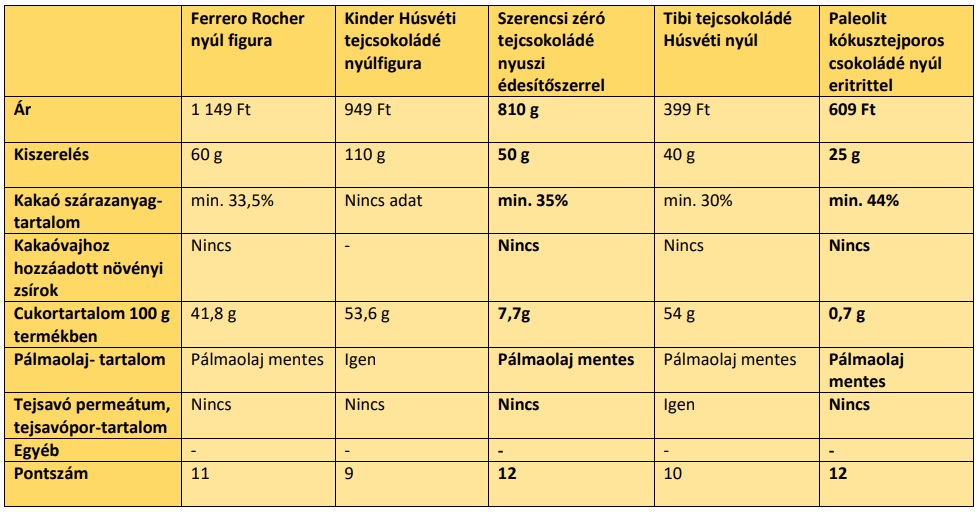 | | Ferrero Rocher nyúl figura | Kinder Húsvéti tejcsokoládé nyúlfigura | Szerencsi zéró tejcsokoládé nyuszi édesítőszerrel | Tibi tejcsokoládé Húsvéti nyúl | Paleolit kókusztejporos csokoládé nyúl eritrittel |
|---|---|---|---|---|---|
| Ár | 1 149 Ft | 949 Ft | 810 g | 399 Ft | 609 Ft |
| Kiszerelés | 60 g | 110 g | 50 g | 40 g | 25 g |
| Kakaó szárazanyag-tartalom | min. 33,5% | Nincs adat | min. 35% | min. 30% | min. 44% |
| Kakaóvajhoz hozzáadott növényi zsírok | Nincs | - | Nincs | Nincs | Nincs |
| Cukortartalom 100 g termékben | 41,8 g | 53,6 g | 7,7g | 54 g | 0,7 g |
| Pálmaolaj- tartalom | Pálmaolaj mentes | Igen | Pálmaolaj mentes | Pálmaolaj mentes | Pálmaolaj mentes |
| Tejsavó permeátum, tejsavópor-tartalom | Nincs | Nincs | Nincs | Igen | Nincs |
| Egyéb | - | - | - | - | - |
| Pontszám | 11 | 9 | 12 | 10 | 12 |